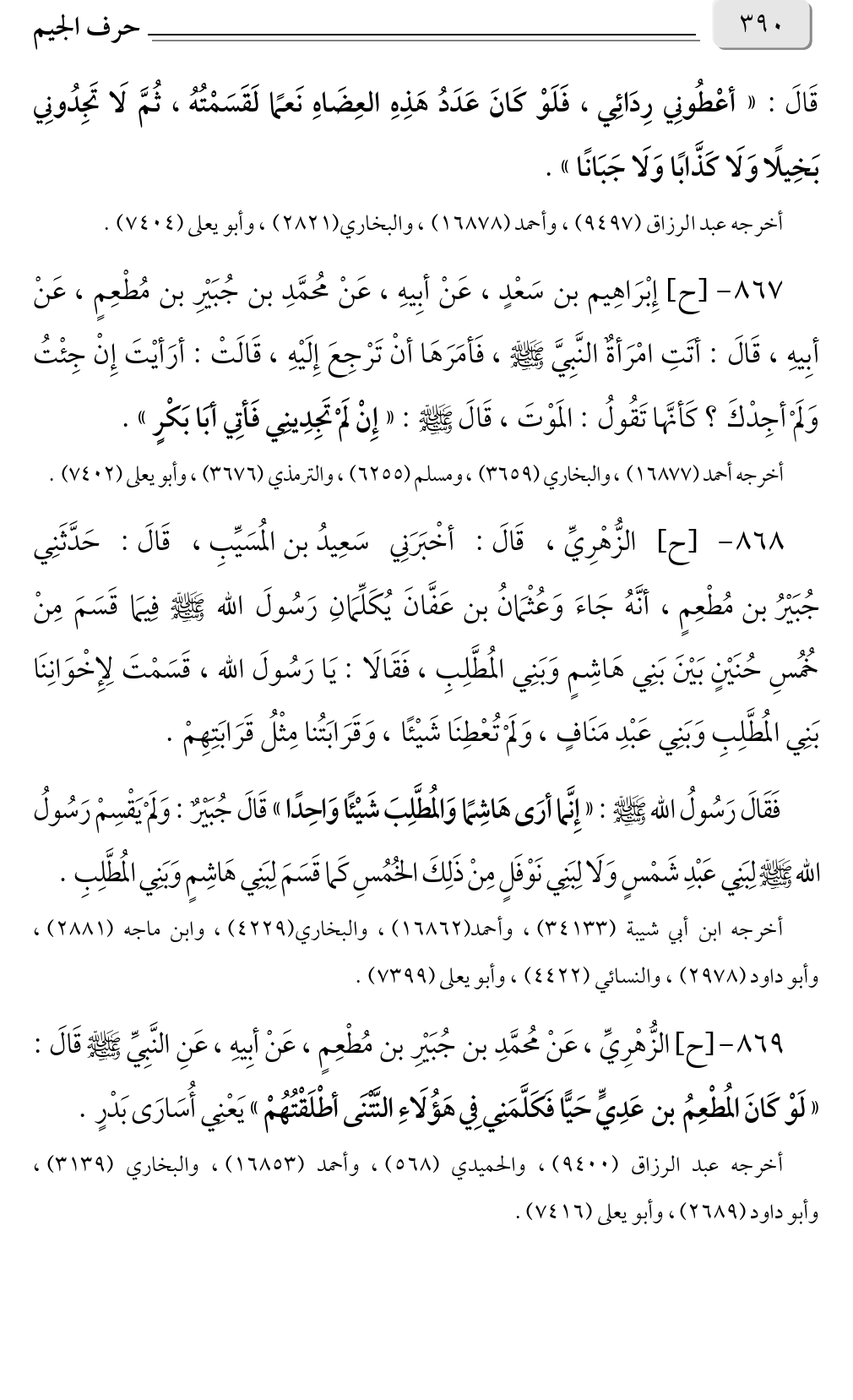 ٣٩٠ حرف الجيم

قَالَ : « أَعْطُونِي رِدَائِي ، فَلَوْ كَانَ عَدَدُ هَذِهِ العِضَاهِ نَعَمًا لَقَسَمْتُهُ ، ثُمَّ لَا تَجِدُونِي بَخِيلًا وَلَا كَذَّابًا وَلَا جَبَانًا » .

أخرجه عبد الرزاق (٩٤٩٧) ، وأحمد (١٦٨٧٨) ، والبخاري(٢٨٢١) ، وأبو يعلى (٧٤٠٤) .

٨٦٧- [ح] إِبْرَاهِيم بن سَعْدٍ ، عَنْ أَبِيهِ ، عَنْ مُحَمَّدِ بن جُبَيْرِ بن مُطْعِمٍ ، عَنْ أَبِيهِ ، قَالَ : أَتَتِ امْرَأَةٌ النَّبِيَّ ﷺ ، فَأَمَرَهَا أَنْ تَرْجِعَ إِلَيْهِ ، قَالَتْ : أَرَأَيْتَ إِنْ جِئْتُ وَلَمْ أَجِدْكَ ؟ كَأَنَّهَا تَقُولُ : المَوْتَ ، قَالَ ﷺ : « إِنْ لَمْ تَجِدِينِي فَأْتِي أَبَا بَكْرٍ » .

أخرجه أحمد (١٦٨٧٧) ، والبخاري (٣٦٥٩) ، ومسلم (٦٢٥٥) ، والترمذي (٣٦٧٦) ، وأبو يعلى (٧٤٠٢) .

٨٦٨- [ح] الزُّهْرِيِّ ، قَالَ : أَخْبَرَنِي سَعِيدُ بن المُسَيِّبِ ، قَالَ : حَدَّثَنِي جُبَيْرُ بن مُطْعِمٍ ، أَنَّهُ جَاءَ وَعُثْمَانُ بن عَفَّانَ يُكَلِّمَانِ رَسُولَ الله ﷺ فِيمَا قَسَمَ مِنْ خُمُسِ حُنَيْنٍ بَيْنَ بَنِي هَاشِمٍ وَبَنِي المُطَّلِبِ ، فَقَالَا : يَا رَسُولَ الله ، قَسَمْتَ لِإِخْوَانِنَا بَنِي المُطَّلِبِ وَبَنِي عَبْدِ مَنَافٍ ، وَلَمْ تُعْطِنَا شَيْئًا ، وَقَرَابَتُنَا مِثْلُ قَرَابَتِهِمْ .

فَقَالَ رَسُولُ الله ﷺ : « إِنَّمَا أَرَى هَاشِمًا وَالمُطَّلِبَ شَيْئًا وَاحِدًا » قَالَ جُبَيْرٌ : وَلَمْ يَقْسِمْ رَسُولُ الله ﷺ لِبَنِي عَبْدِ شَمْسٍ وَلَا لِبَنِي نَوْفَلٍ مِنْ ذَلِكَ الخُمُسِ كَمَا قَسَمَ لِبَنِي هَاشِمٍ وَبَنِي المُطَّلِبِ .

أخرجه ابن أبي شيبة (٣٤١٣٣) ، وأحمد(١٦٨٦٢) ، والبخاري(٤٢٢٩) ، وابن ماجه (٢٨٨١) ، وأبو داود (٢٩٧٨) ، والنسائي (٤٤٢٢) ، وأبو يعلى (٧٣٩٩) .

٨٦٩- [ح] الزُّهْرِيِّ ، عَنْ مُحَمَّدِ بن جُبَيْرِ بن مُطْعِمٍ ، عَنْ أَبِيهِ ، عَنِ النَّبِيِّ ﷺ قَالَ : « لَوْ كَانَ المُطْعِمُ بن عَدِيٍّ حَيًّا فَكَلَّمَنِي فِي هَؤُلَاءِ النَّتْنَى أَطْلَقْتُهُمْ » يَعْنِي أُسَارَى بَدْرٍ .

أخرجه عبد الرزاق (٩٤٠٠) ، والحميدي (٥٦٨) ، وأحمد (١٦٨٥٣) ، والبخاري (٣١٣٩) ، وأبو داود (٢٦٨٩) ، وأبو يعلى (٧٤١٦) .